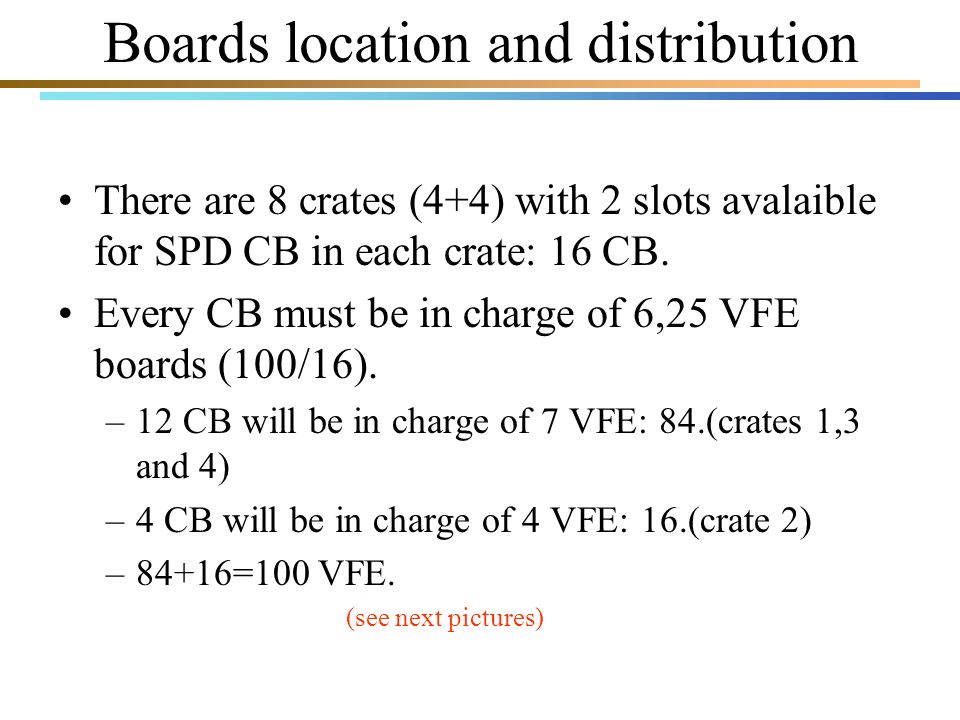 Boards location and distribution

• There are 8 crates (4+4) with 2 slots avalaible for SPD CB in each crate: 16 CB.

• Every CB must be in charge of 6,25 VFE boards (100/16).

– 12 CB will be in charge of 7 VFE: 84.(crates 1,3 and 4)

– 4 CB will be in charge of 4 VFE: 16.(crate 2)

– 84+16=100 VFE.

(see next pictures)